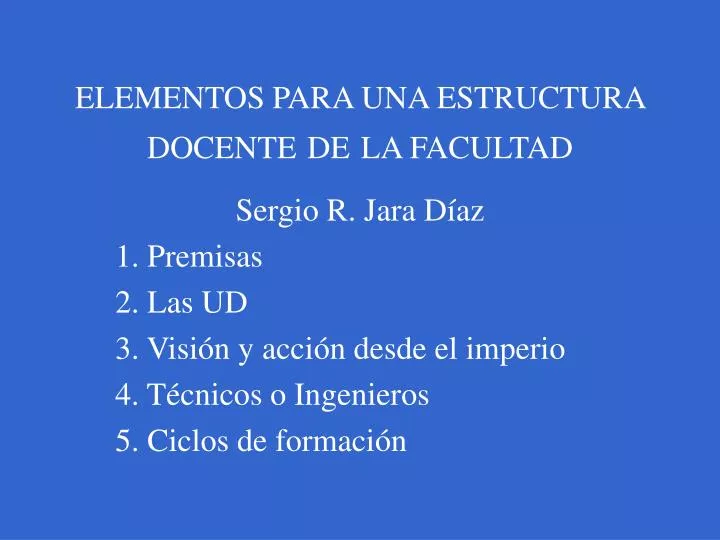 ELEMENTOS PARA UNA ESTRUCTURA DOCENTE DE LA FACULTAD

Sergio R. Jara Díaz

1. Premisas
2. Las UD
3. Visión y acción desde el imperio
4. Técnicos o Ingenieros
5. Ciclos de formación